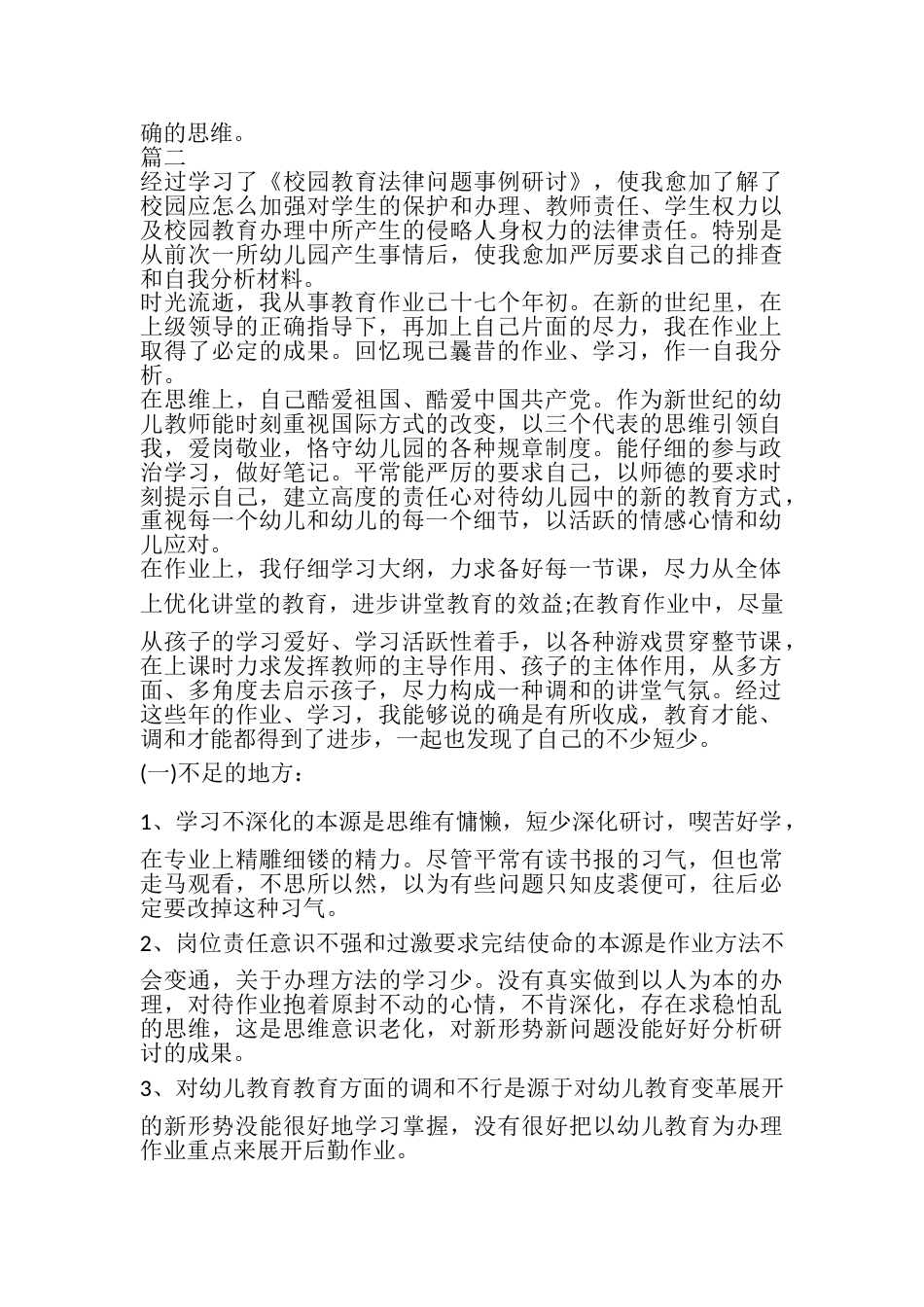 确的思维。
篇二
经过学习了《校园教育法律问题事例研讨》，使我愈加了解了校园应怎么加强对学生的保护和办理、教师责任、学生权力以及校园教育办理中所产生的侵略人身权力的法律责任。特别是从前次一所幼儿园产生事情后，使我愈加严厉要求自己的排查和自我分析材料。
时光流逝，我从事教育作业已十七个年初。在新的世纪里，在上级领导的正确指导下，再加上自己片面的尽力，我在作业上取得了必定的成果。回忆现已曩昔的作业、学习，作一自我分析。
在思维上，自己酷爱祖国、酷爱中国共产党。作为新世纪的幼儿教师能时刻重视国际方式的改变，以三个代表的思维引领自我，爱岗敬业，恪守幼儿园的各种规章制度。能仔细的参与政治学习，做好笔记。平常能严厉的要求自己，以师德的要求时刻提示自己，建立高度的责任心对待幼儿园中的新的教育方式，重视每一个幼儿和幼儿的每一个细节，以活跃的情感心情和幼儿应对。
在作业上，我仔细学习大纲，力求备好每一节课，尽力从全体上优化讲堂的教育，进步讲堂教育的效益;在教育作业中，尽量从孩子的学习爱好、学习活跃性着手，以各种游戏贯穿整节课，在上课时力求发挥教师的主导作用、孩子的主体作用，从多方面、多角度去启示孩子，尽力构成一种调和的讲堂气氛。经过这些年的作业、学习，我能够说的确是有所收成，教育才能、调和才能都得到了进步，一起也发现了自己的不少短少。
(一)不足的地方：
1、学习不深化的本源是思维有慵懒，短少深化研讨，喫苦好学，在专业上精雕细镂的精力。尽管平常有读书报的习气，但也常走马观看，不思所以然，以为有些问题只知皮裘便可，往后必定要改掉这种习气。
2、岗位责任意识不强和过激要求完结使命的本源是作业方法不会变通，关于办理方法的学习少。没有真实做到以人为本的办理，对待作业抱着原封不动的心情，不肯深化，存在求稳怕乱的思维，这是思维意识老化，对新形势新问题没能好好分析研讨的成果。
3、对幼儿教育教育方面的调和不行是源于对幼儿教育变革展开的新形势没能很好地学习掌握，没有很好把以幼儿教育为办理作业重点来展开后勤作业。